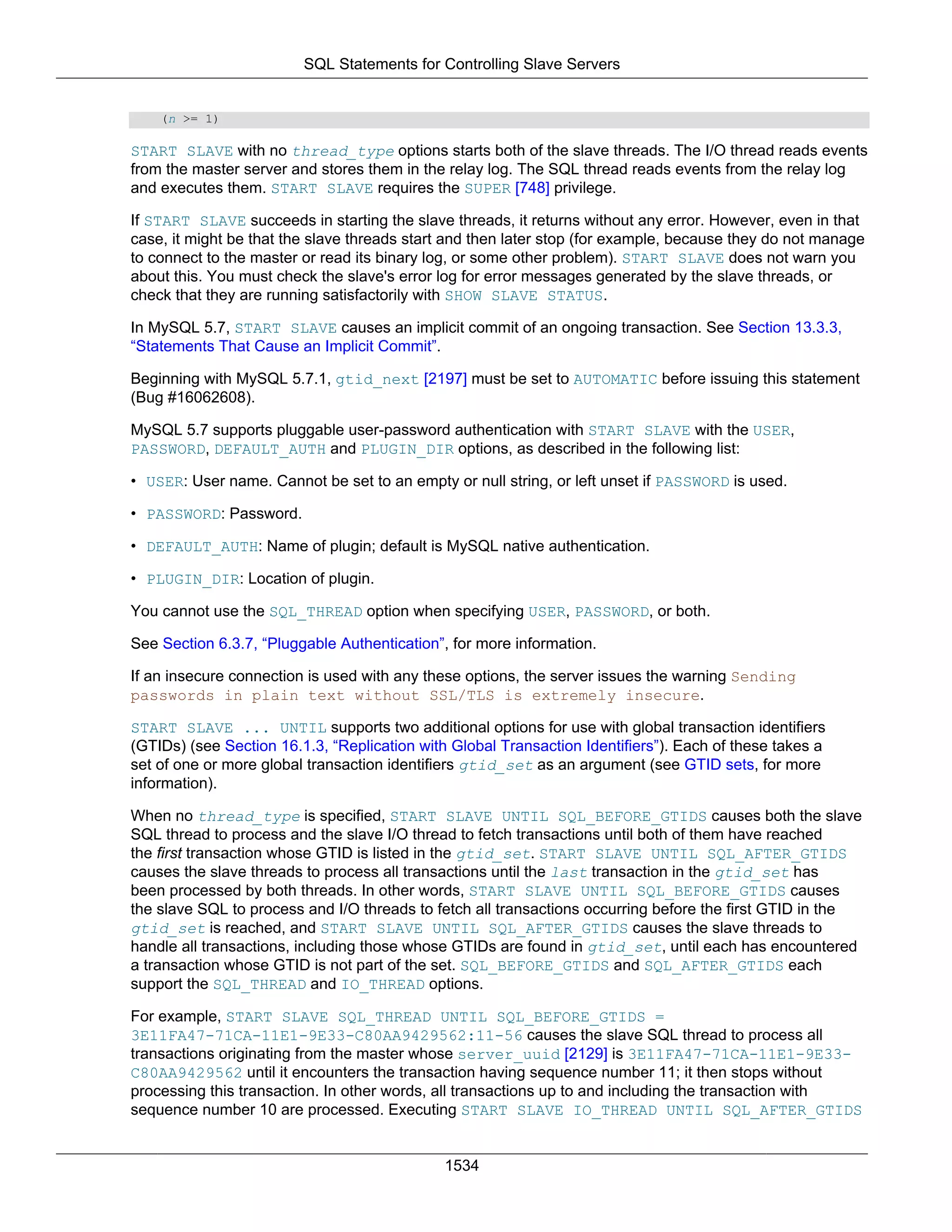 SQL Statements for Controlling Slave Servers

(n >= 1)

START SLAVE with no thread_type options starts both of the slave threads. The I/O thread reads events from the master server and stores them in the relay log. The SQL thread reads events from the relay log and executes them. START SLAVE requires the SUPER [748] privilege.

If START SLAVE succeeds in starting the slave threads, it returns without any error. However, even in that case, it might be that the slave threads start and then later stop (for example, because they do not manage to connect to the master or read its binary log, or some other problem). START SLAVE does not warn you about this. You must check the slave's error log for error messages generated by the slave threads, or check that they are running satisfactorily with SHOW SLAVE STATUS.

In MySQL 5.7, START SLAVE causes an implicit commit of an ongoing transaction. See Section 13.3.3, “Statements That Cause an Implicit Commit”.

Beginning with MySQL 5.7.1, gtid_next [2197] must be set to AUTOMATIC before issuing this statement (Bug #16062608).

MySQL 5.7 supports pluggable user-password authentication with START SLAVE with the USER, PASSWORD, DEFAULT_AUTH and PLUGIN_DIR options, as described in the following list:

• USER: User name. Cannot be set to an empty or null string, or left unset if PASSWORD is used.

• PASSWORD: Password.

• DEFAULT_AUTH: Name of plugin; default is MySQL native authentication.

• PLUGIN_DIR: Location of plugin.

You cannot use the SQL_THREAD option when specifying USER, PASSWORD, or both.

See Section 6.3.7, “Pluggable Authentication”, for more information.

If an insecure connection is used with any these options, the server issues the warning Sending passwords in plain text without SSL/TLS is extremely insecure.

START SLAVE ... UNTIL supports two additional options for use with global transaction identifiers (GTIDs) (see Section 16.1.3, “Replication with Global Transaction Identifiers”). Each of these takes a set of one or more global transaction identifiers gtid_set as an argument (see GTID sets, for more information).

When no thread_type is specified, START SLAVE UNTIL SQL_BEFORE_GTIDS causes both the slave SQL thread to process and the slave I/O thread to fetch transactions until both of them have reached the first transaction whose GTID is listed in the gtid_set. START SLAVE UNTIL SQL_AFTER_GTIDS causes the slave threads to process all transactions until the last transaction in the gtid_set has been processed by both threads. In other words, START SLAVE UNTIL SQL_BEFORE_GTIDS causes the slave SQL to process and I/O threads to fetch all transactions occurring before the first GTID in the gtid_set is reached, and START SLAVE UNTIL SQL_AFTER_GTIDS causes the slave threads to handle all transactions, including those whose GTIDs are found in gtid_set, until each has encountered a transaction whose GTID is not part of the set. SQL_BEFORE_GTIDS and SQL_AFTER_GTIDS each support the SQL_THREAD and IO_THREAD options.

For example, START SLAVE SQL_THREAD UNTIL SQL_BEFORE_GTIDS = 3E11FA47-71CA-11E1-9E33-C80AA9429562:11-56 causes the slave SQL thread to process all transactions originating from the master whose server_uuid [2129] is 3E11FA47-71CA-11E1-9E33-C80AA9429562 until it encounters the transaction having sequence number 11; it then stops without processing this transaction. In other words, all transactions up to and including the transaction with sequence number 10 are processed. Executing START SLAVE IO_THREAD UNTIL SQL_AFTER_GTIDS

1534